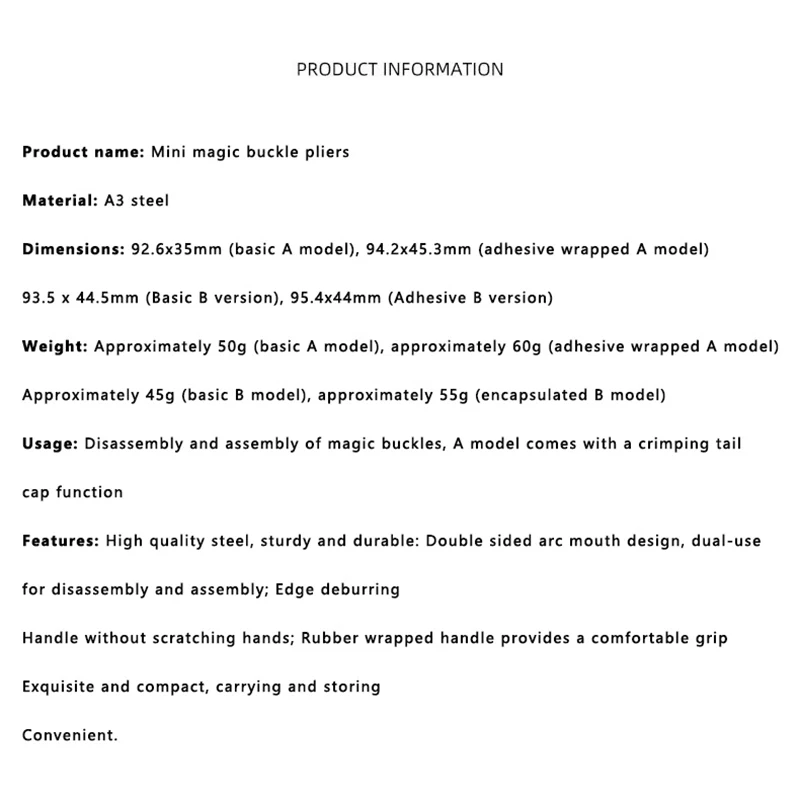 PRODUCT INFORMATION

Product name: Mini magic buckle pliers

Material: A3 steel

Dimensions: 92.6x35mm (basic A model), 94.2x45.3mm (adhesive wrapped A model)

93.5 x 44.5mm (Basic B version), 95.4x44mm (Adhesive B version)

Weight: Approximately 50g (basic A model), approximately 60g (adhesive wrapped A model)

Approximately 45g (basic B model), approximately 55g (encapsulated B model)

Usage: Disassembly and assembly of magic buckles, A model comes with a crimping tail cap function

Features: High quality steel, sturdy and durable: Double sided arc mouth design, dual-use for disassembly and assembly; Edge deburring

Handle without scratching hands; Rubber wrapped handle provides a comfortable grip

Exquisite and compact, carrying and storing

Convenient.